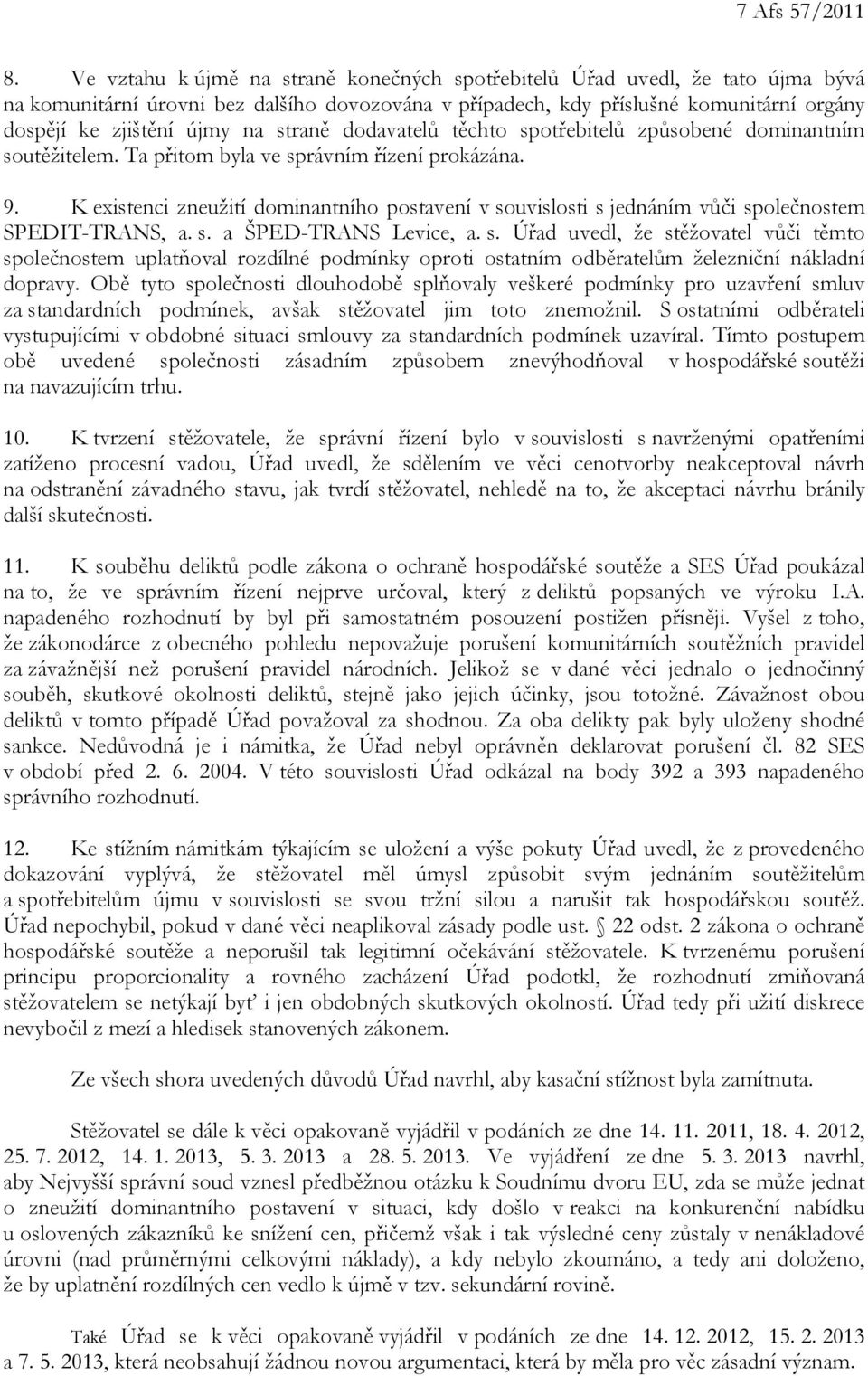 7 Afs 57/2011

8. Ve vztahu k újmě na straně konečných spotřebitelů Úřad uvedl, že tato újma bývá na komunitární úrovni bez dalšího dovozována v případech, kdy příslušné komunitární orgány dospějí ke zjištění újmy na straně dodavatelů těchto spotřebitelů způsobené dominantním soutěžitelem. Ta přitom byla ve správním řízení prokázána.

9. K existenci zneužití dominantního postavení v souvislosti s jednáním vůči společnostem SPEDIT-TRANS, a. s. a ŠPED-TRANS Levice, a. s. Úřad uvedl, že stěžovatel vůči těmto společnostem uplatňoval rozdílné podmínky oproti ostatním odběratelům železniční nákladní dopravy. Obě tyto společnosti dlouhodobě splňovaly veškeré podmínky pro uzavření smluv za standardních podmínek, avšak stěžovatel jim toto znemožnil. S ostatními odběrateli vystupujícími v obdobné situaci smlouvy za standardních podmínek uzavíral. Tímto postupem obě uvedené společnosti zásadním způsobem znevýhodňoval v hospodářské soutěži na navazujícím trhu.

10. K tvrzení stěžovatele, že správní řízení bylo v souvislosti s navrženými opatřeními zatíženo procesní vadou, Úřad uvedl, že sdělením ve věci cenotvorby neakceptoval návrh na odstranění závadného stavu, jak tvrdí stěžovatel, nehledě na to, že akceptaci návrhu bránily další skutečnosti.

11. K souběhu deliktů podle zákona o ochraně hospodářské soutěže a SES Úřad poukázal na to, že ve správním řízení nejprve určoval, který z deliktů popsaných ve výroku I.A. napadeného rozhodnutí by byl při samostatném posouzení postižen přísněji. Vyšel z toho, že zákonodárce z obecného pohledu nepovažuje porušení komunitárních soutěžních pravidel za závažnější než porušení pravidel národních. Jelikož se v dané věci jednalo o jednočinný souběh, skutkové okolnosti deliktů, stejně jako jejich účinky, jsou totožné. Závažnost obou deliktů v tomto případě Úřad považoval za shodnou. Za oba delikty pak byly uloženy shodné sankce. Nedůvodná je i námitka, že Úřad nebyl oprávněn deklarovat porušení čl. 82 SES v období před 2. 6. 2004. V této souvislosti Úřad odkázal na body 392 a 393 napadeného správního rozhodnutí.

12. Ke stížním námitkám týkajícím se uložení a výše pokuty Úřad uvedl, že z provedeného dokazování vyplývá, že stěžovatel měl úmysl způsobit svým jednáním soutěžitelům a spotřebitelům újmu v souvislosti se svou tržní silou a narušit tak hospodářskou soutěž. Úřad nepochybil, pokud v dané věci neaplikoval zásady podle ust. § 22 odst. 2 zákona o ochraně hospodářské soutěže a neporušil tak legitimní očekávání stěžovatele. K tvrzenému porušení principu proporcionality a rovného zacházení Úřad podotkl, že rozhodnutí zmiňovaná stěžovatelem se netýkají byť i jen obdobných skutkových okolností. Úřad tedy při užití diskrece nevybočil z mezí a hledisek stanovených zákonem.

Ze všech shora uvedených důvodů Úřad navrhl, aby kasační stížnost byla zamítnuta.

Stěžovatel se dále k věci opakovaně vyjádřil v podáních ze dne 14. 11. 2011, 18. 4. 2012, 25. 7. 2012, 14. 1. 2013, 5. 3. 2013 a 28. 5. 2013. Ve vyjádření ze dne 5. 3. 2013 navrhl, aby Nejvyšší správní soud vznesl předběžnou otázku k Soudnímu dvoru EU, zda se může jednat o zneužití dominantního postavení v situaci, kdy došlo v reakci na konkurenční nabídku u oslovených zákazníků ke snížení cen, přičemž však i tak výsledné ceny zůstaly v nenákladové úrovni (nad průměrnými celkovými náklady), a kdy nebylo zkoumáno, a tedy ani doloženo, že by uplatnění rozdílných cen vedlo k újmě v tzv. sekundární rovině.

Také Úřad se k věci opakovaně vyjádřil v podáních ze dne 14. 12. 2012, 15. 2. 2013 a 7. 5. 2013, která neobsahují žádnou novou argumentaci, která by měla pro věc zásadní význam.